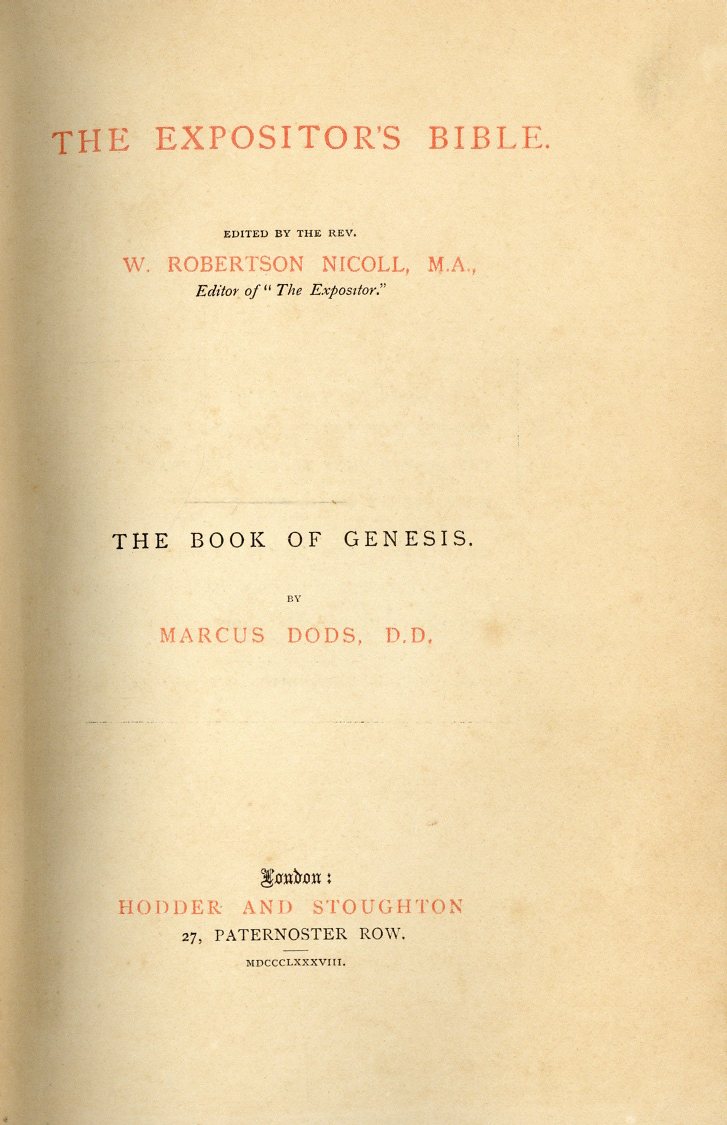 THE EXPOSITOR'S BIBLE.

EDITED BY THE REV.

W. ROBERTSON NICOLL, M.A.,

Editor of "The Expositor."

THE BOOK OF GENESIS.

BY

MARCUS DODS, D.D.

London:

HODDER AND STOUGHTON

27, PATERNOSTER ROW.

MDCCCLXXXVIII.